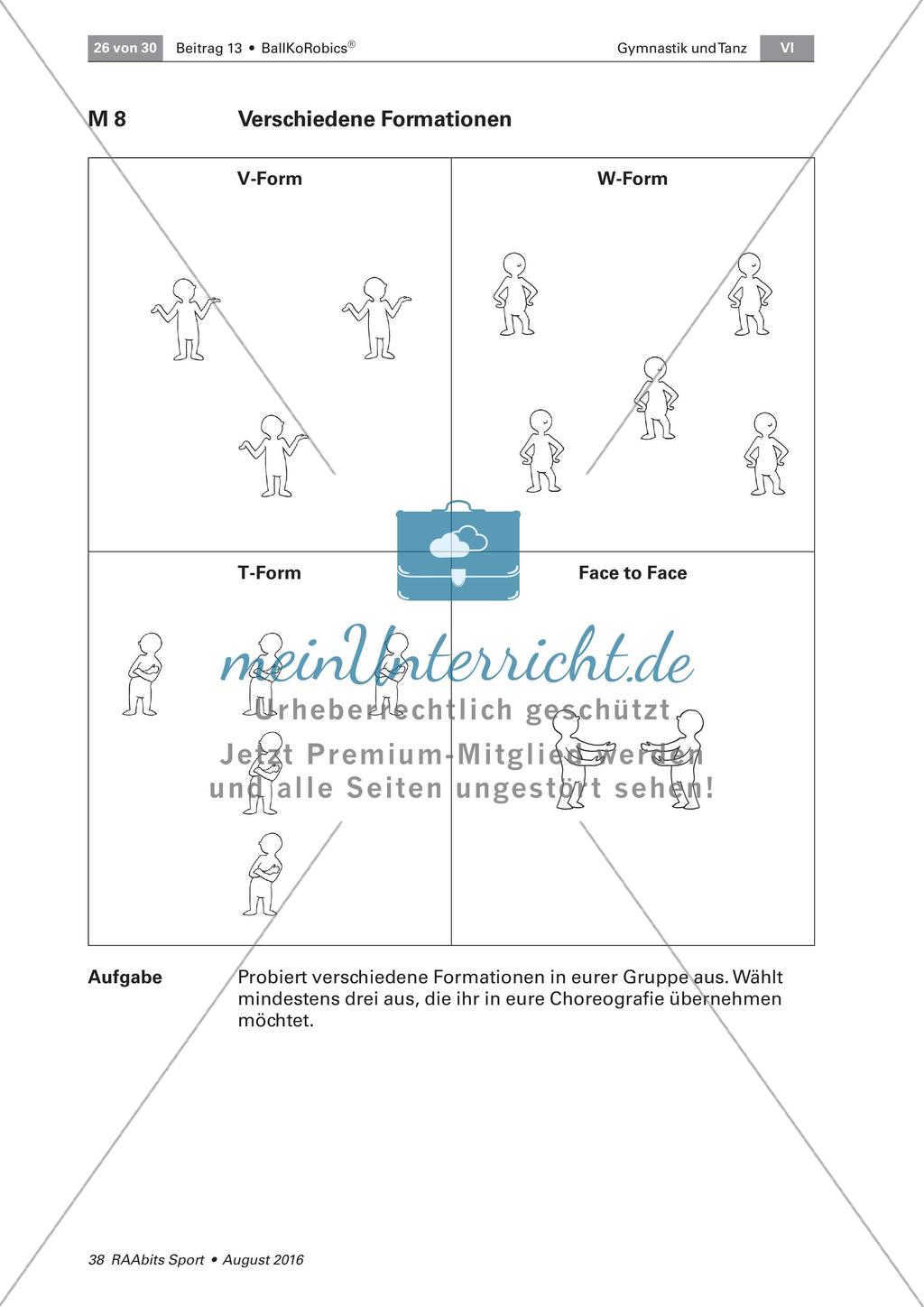 26 von 30 Beitrag 13 • BallKoRobics®

Gymnastik und Tanz VI

M 8 Verschiedene Formationen

| V-Form | W-Form |
|---|---|
| T-Form | Face to Face |

meinUnterricht.de
Urheberrechtlich geschützt
Jetzt Premium-Mitglied werden und alle Seiten ungestört sehen!

Aufgabe Probiert verschiedene Formationen in eurer Gruppe aus. Wählt mindestens drei aus, die ihr in eure Choreografie übernehmen möchtet.

38 RAAbits Sport • August 2016